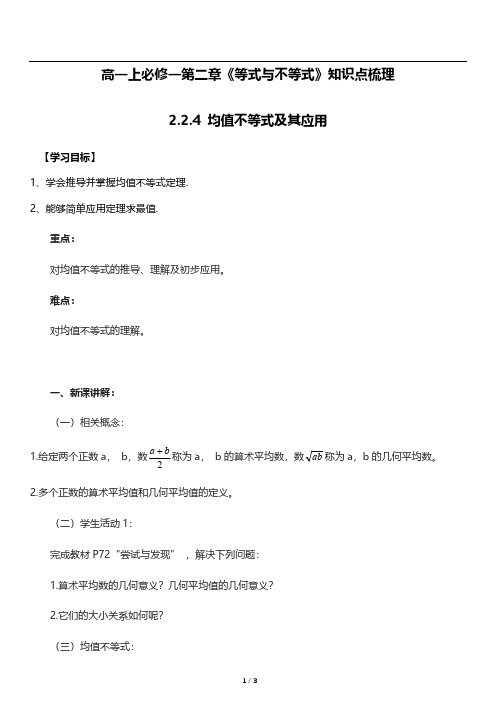 高一上必修一第二章《等式与不等式》知识点梳理

2.2.4 均值不等式及其应用

【学习目标】

1、学会推导并掌握均值不等式定理.

2、能够简单应用定理求最值.

重点：

对均值不等式的推导、理解及初步应用。

难点：

对均值不等式的理解。

一、新课讲解：

（一）相关概念：

1.给定两个正数 a， b，数$\frac{a+b}{2}$称为 a， b 的算术平均数，数$\sqrt{ab}$称为 a，b 的几何平均数。

2.多个正数的算术平均值和几何平均值的定义。

（二）学生活动 1：

完成教材 P72“尝试与发现”，解决下列问题：

1.算术平均数的几何意义？几何平均值的几何意义？

2.它们的大小关系如何呢？

（三）均值不等式：

1 / 3